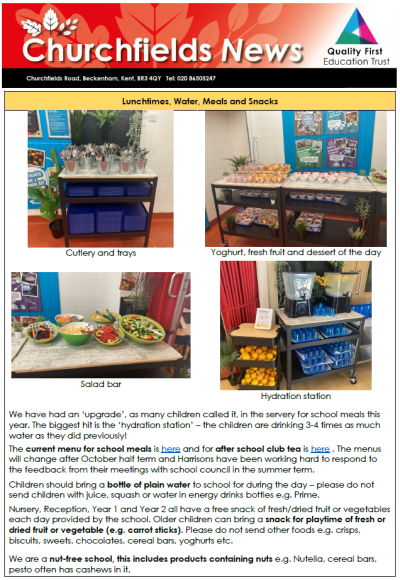 Churchfields News

Quality First Education Trust

Churchfields Road, Beckenham, Kent, BR3 4QY Tel: 020 86505247

Lunchtimes, Water, Meals and Snacks

Cutlery and trays

Yoghurt, fresh fruit and dessert of the day

Salad bar

Hydration station

We have had an 'upgrade', as many children called it, in the servery for school meals this year. The biggest hit is the 'hydration station' – the children are drinking 3-4 times as much water as they did previously!

The current menu for school meals is here and for after school club tea is here . The menus will change after October half term and Harrisons have been working hard to respond to the feedback from their meetings with school council in the summer term.

Children should bring a bottle of plain water to school for during the day – please do not send children with juice, squash or water in energy drinks bottles e.g. Prime.

Nursery, Reception, Year 1 and Year 2 all have a free snack of fresh/dried fruit or vegetables each day provided by the school. Older children can bring a snack for playtime of fresh or dried fruit or vegetable (e.g. carrot sticks). Please do not send other foods e.g. crisps, biscuits, sweets, chocolates, cereal bars, yoghurts etc.

We are a nut-free school, this includes products containing nuts e.g. Nutella, cereal bars, pesto often has cashews in it.